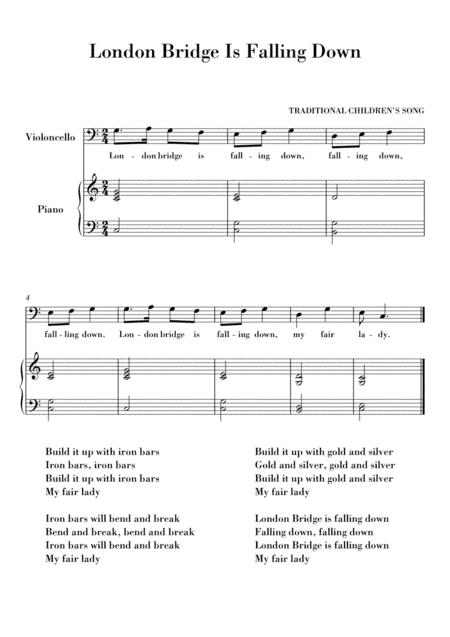 London Bridge Is Falling Down

TRADITIONAL CHILDREN'S SONG

Violoncello

Lon - don bridge is fall - ing down, fall - ing down,

Piano

4

fall - ling down. Lon - don bridge is fall - ing down, my fair la - dy.

Build it up with iron bars
Iron bars, iron bars
Build it up with iron bars
My fair lady

Iron bars will bend and break
Bend and break, bend and break
Iron bars will bend and break
My fair lady

Build it up with gold and silver
Gold and silver, gold and silver
Build it up with gold and silver
My fair lady

London Bridge is falling down
Falling down, falling down
London Bridge is falling down
My fair lady